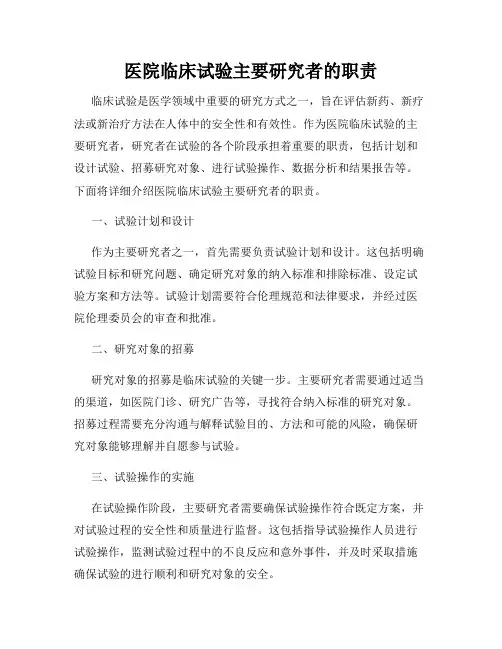 医院临床试验主要研究者的职责

临床试验是医学领域中重要的研究方式之一，旨在评估新药、新疗法或新治疗方法在人体中的安全性和有效性。作为医院临床试验的主要研究者，研究者在试验的各个阶段承担着重要的职责，包括计划和设计试验、招募研究对象、进行试验操作、数据分析和结果报告等。下面将详细介绍医院临床试验主要研究者的职责。

一、试验计划和设计

作为主要研究者之一，首先需要负责试验计划和设计。这包括明确试验目标和研究问题、确定研究对象的纳入标准和排除标准、设定试验方案和方法等。试验计划需要符合伦理规范和法律要求，并经过医院伦理委员会的审查和批准。

二、研究对象的招募

研究对象的招募是临床试验的关键一步。主要研究者需要通过适当的渠道，如医院门诊、研究广告等，寻找符合纳入标准的研究对象。招募过程需要充分沟通与解释试验目的、方法和可能的风险，确保研究对象能够理解并自愿参与试验。

三、试验操作的实施

在试验操作阶段，主要研究者需要确保试验操作符合既定方案，并对试验过程的安全性和质量进行监督。这包括指导试验操作人员进行试验操作，监测试验过程中的不良反应和意外事件，并及时采取措施确保试验的进行顺利和研究对象的安全。